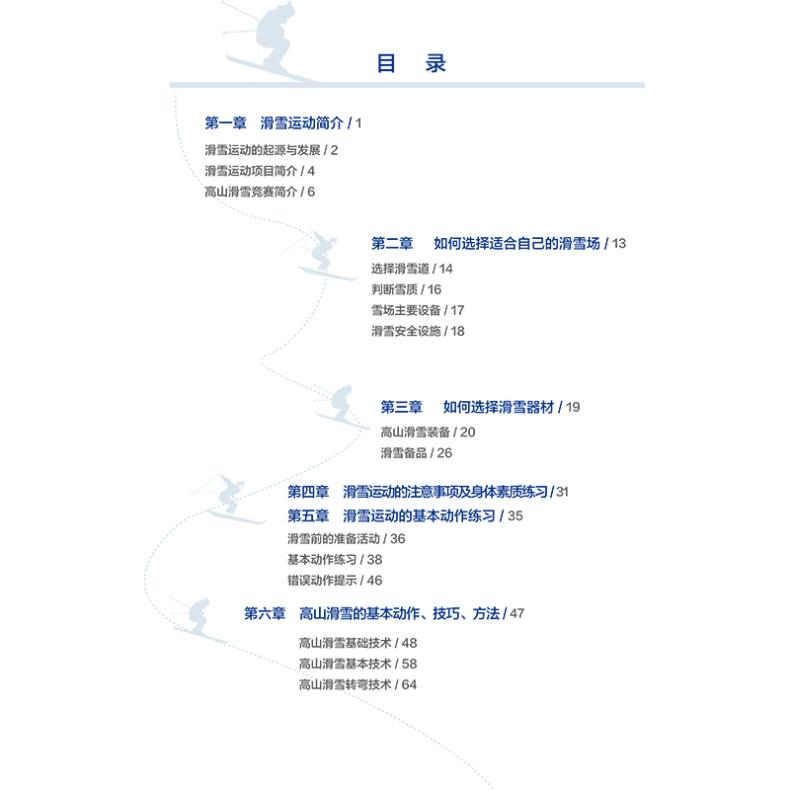 目　录

第一章　滑雪运动简介 / 1

滑雪运动的起源与发展 / 2
滑雪运动项目简介 / 4
高山滑雪竞赛简介 / 6

第二章　如何选择适合自己的滑雪场 / 13

选择滑雪道 / 14
判断雪质 / 16
雪场主要设备 / 17
滑雪安全设施 / 18

第三章　如何选择滑雪器材 / 19

高山滑雪装备 / 20
滑雪备品 / 26

第四章　滑雪运动的注意事项及身体素质练习 / 31

第五章　滑雪运动的基本动作练习 / 35

滑雪前的准备活动 / 36
基本动作练习 / 38
错误动作提示 / 46

第六章　高山滑雪的基本动作、技巧、方法 / 47

高山滑雪基础技术 / 48
高山滑雪基本技术 / 58
高山滑雪转弯技术 / 64